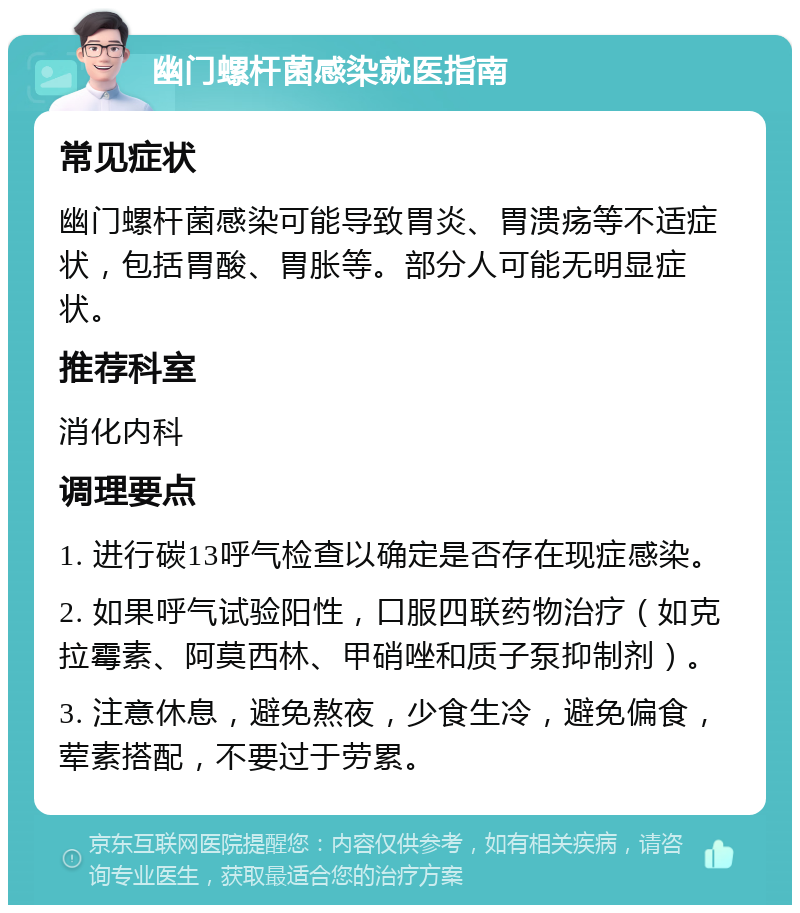 幽门螺杆菌感染就医指南

常见症状

幽门螺杆菌感染可能导致胃炎、胃溃疡等不适症状，包括胃酸、胃胀等。部分人可能无明显症状。

推荐科室

消化内科

调理要点

1. 进行碳13呼气检查以确定是否存在现症感染。

2. 如果呼气试验阳性，口服四联药物治疗（如克拉霉素、阿莫西林、甲硝唑和质子泵抑制剂）。

3. 注意休息，避免熬夜，少食生冷，避免偏食，荤素搭配，不要过于劳累。

京东互联网医院提醒您：内容仅供参考，如有相关疾病，请咨询专业医生，获取最适合您的治疗方案